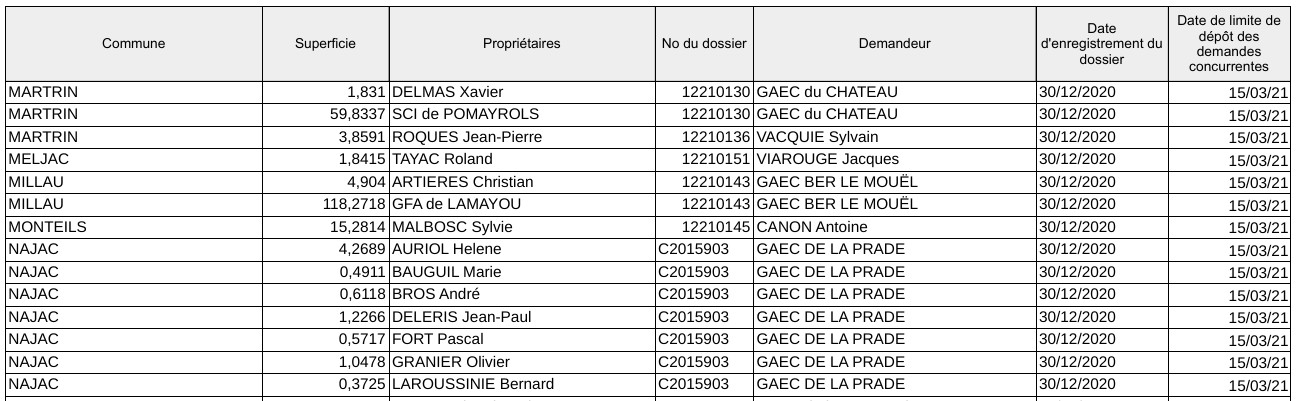 | Commune | Superficie | Propriétaires | No du dossier | Demandeur | Date d'enregistrement du dossier | Date de limite de dépôt des demandes concurrentes |
|---|---|---|---|---|---|---|
| MARTRIN | 1,831 | DELMAS Xavier | 12210130 | GAEC du CHATEAU | 30/12/2020 | 15/03/21 |
| MARTRIN | 59,8337 | SCI de POMAYROLS | 12210130 | GAEC du CHATEAU | 30/12/2020 | 15/03/21 |
| MARTRIN | 3,8591 | ROQUES Jean-Pierre | 12210136 | VACQUIE Sylvain | 30/12/2020 | 15/03/21 |
| MELJAC | 1,8415 | TAYAC Roland | 12210151 | VIAROUGE Jacques | 30/12/2020 | 15/03/21 |
| MILLAU | 4,904 | ARTIERES Christian | 12210143 | GAEC BER LE MOUËL | 30/12/2020 | 15/03/21 |
| MILLAU | 118,2718 | GFA de LAMAYOU | 12210143 | GAEC BER LE MOUËL | 30/12/2020 | 15/03/21 |
| MONTEILS | 15,2814 | MALBOSC Sylvie | 12210145 | CANON Antoine | 30/12/2020 | 15/03/21 |
| NAJAC | 4,2689 | AURIOL Helene | C2015903 | GAEC DE LA PRADE | 30/12/2020 | 15/03/21 |
| NAJAC | 0,4911 | BAUGUIL Marie | C2015903 | GAEC DE LA PRADE | 30/12/2020 | 15/03/21 |
| NAJAC | 0,6118 | BROS André | C2015903 | GAEC DE LA PRADE | 30/12/2020 | 15/03/21 |
| NAJAC | 1,2266 | DELERIS Jean-Paul | C2015903 | GAEC DE LA PRADE | 30/12/2020 | 15/03/21 |
| NAJAC | 0,5717 | FORT Pascal | C2015903 | GAEC DE LA PRADE | 30/12/2020 | 15/03/21 |
| NAJAC | 1,0478 | GRANIER Olivier | C2015903 | GAEC DE LA PRADE | 30/12/2020 | 15/03/21 |
| NAJAC | 0,3725 | LAROUSSINIE Bernard | C2015903 | GAEC DE LA PRADE | 30/12/2020 | 15/03/21 |